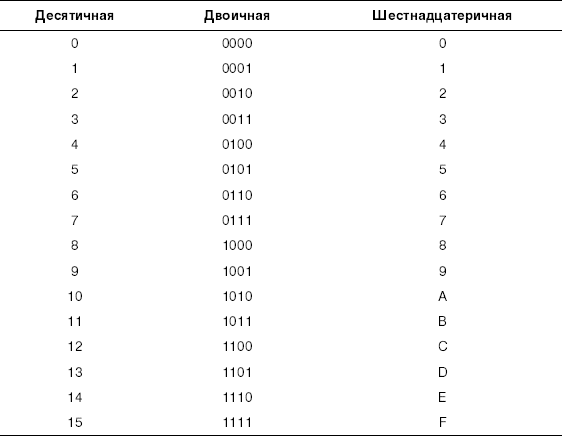 | Десятичная | Двоичная | Шестнадцатеричная |
|---|---|---|
| 0 | 0000 | 0 |
| 1 | 0001 | 1 |
| 2 | 0010 | 2 |
| 3 | 0011 | 3 |
| 4 | 0100 | 4 |
| 5 | 0101 | 5 |
| 6 | 0110 | 6 |
| 7 | 0111 | 7 |
| 8 | 1000 | 8 |
| 9 | 1001 | 9 |
| 10 | 1010 | A |
| 11 | 1011 | B |
| 12 | 1100 | C |
| 13 | 1101 | D |
| 14 | 1110 | E |
| 15 | 1111 | F |